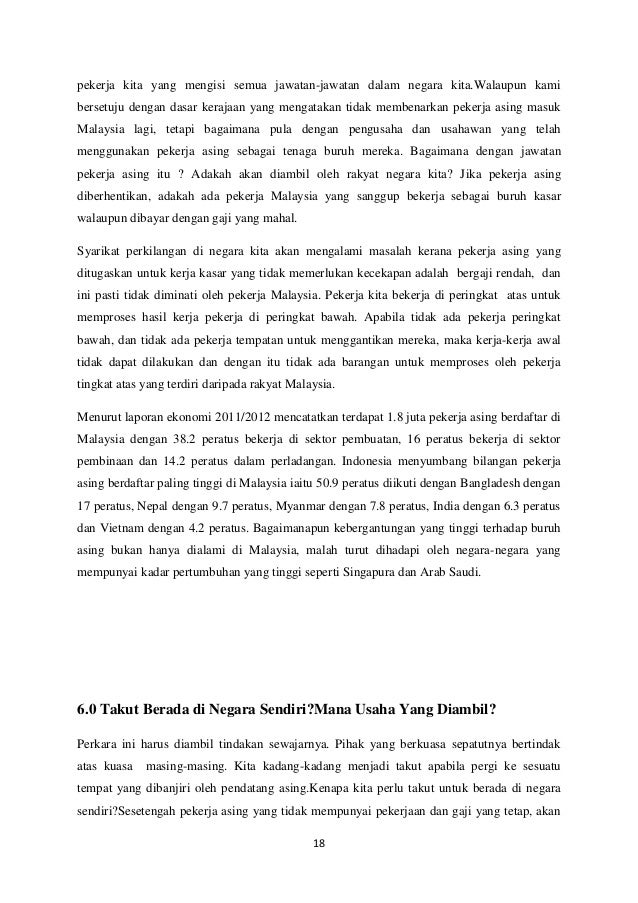 pekerja kita yang mengisi semua jawatan-jawatan dalam negara kita.Walaupun kami bersetuju dengan dasar kerajaan yang mengatakan tidak membenarkan pekerja asing masuk Malaysia lagi, tetapi bagaimana pula dengan pengusaha dan usahawan yang telah menggunakan pekerja asing sebagai tenaga buruh mereka. Bagaimana dengan jawatan pekerja asing itu ? Adakah akan diambil oleh rakyat negara kita? Jika pekerja asing diberhentikan, adakah ada pekerja Malaysia yang sanggup bekerja sebagai buruh kasar walaupun dibayar dengan gaji yang mahal.

Syarikat perkilangan di negara kita akan mengalami masalah kerana pekerja asing yang ditugaskan untuk kerja kasar yang tidak memerlukan kecekapan adalah bergaji rendah, dan ini pasti tidak diminati oleh pekerja Malaysia. Pekerja kita bekerja di peringkat atas untuk memproses hasil kerja pekerja di peringkat bawah. Apabila tidak ada pekerja peringkat bawah, dan tidak ada pekerja tempatan untuk menggantikan mereka, maka kerja-kerja awal tidak dapat dilakukan dan dengan itu tidak ada barangan untuk memproses oleh pekerja tingkat atas yang terdiri daripada rakyat Malaysia.

Menurut laporan ekonomi 2011/2012 mencatatkan terdapat 1.8 juta pekerja asing berdaftar di Malaysia dengan 38.2 peratus bekerja di sektor pembuatan, 16 peratus bekerja di sektor pembinaan dan 14.2 peratus dalam perladangan. Indonesia menyumbang bilangan pekerja asing berdaftar paling tinggi di Malaysia iaitu 50.9 peratus diikuti dengan Bangladesh dengan 17 peratus, Nepal dengan 9.7 peratus, Myanmar dengan 7.8 peratus, India dengan 6.3 peratus dan Vietnam dengan 4.2 peratus. Bagaimanapun kebergantungan yang tinggi terhadap buruh asing bukan hanya dialami di Malaysia, malah turut dihadapi oleh negara-negara yang mempunyai kadar pertumbuhan yang tinggi seperti Singapura dan Arab Saudi.

6.0 Takut Berada di Negara Sendiri?Mana Usaha Yang Diambil?

Perkara ini harus diambil tindakan sewajarnya. Pihak yang berkuasa sepatutnya bertindak atas kuasa masing-masing. Kita kadang-kadang menjadi takut apabila pergi ke sesuatu tempat yang dibanjiri oleh pendatang asing.Kenapa kita perlu takut untuk berada di negara sendiri?Sesetengah pekerja asing yang tidak mempunyai pekerjaan dan gaji yang tetap, akan

18